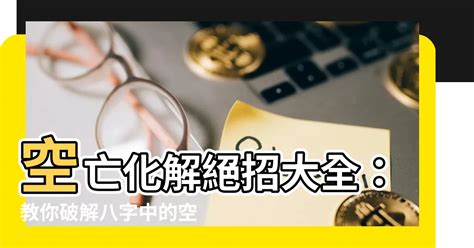 空亡化解絕招大全：
教你破解八字中的空